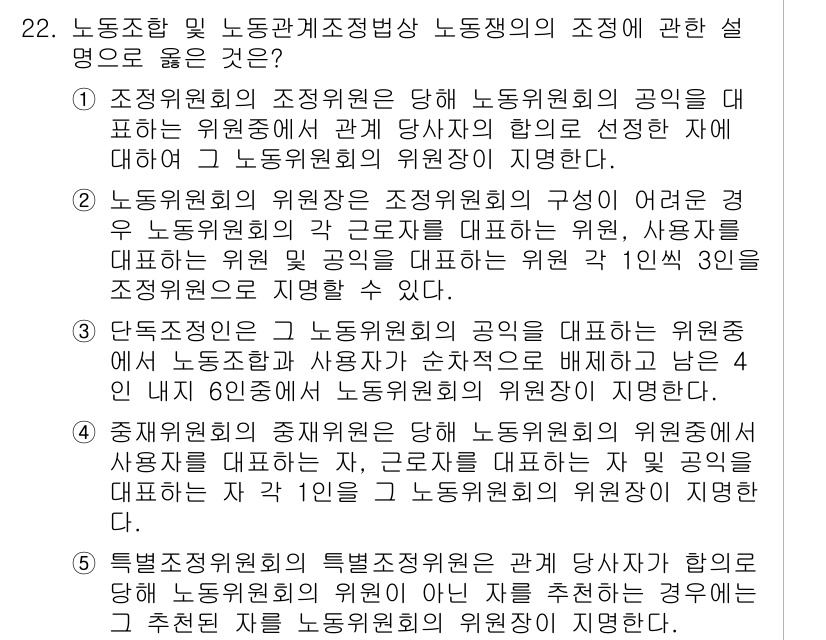 22. 노동조합 및 노동관계조정법상 노동쟁의의 조정에 관한 설명으로 옳은 것은?

① 조정위원회의 조정위원은 당해 노동위원회의 공익을 대표하는 위원중에서 관계 당사자의 합의로 선정한 자에 대하여 그 노동위원회의 위원장이 지명한다.

② 노동위원회의 위원장은 조정위원회의 구성이 어려운 경우 노동위원회의 각 근로자를 대표하는 위원, 사용자를 대표하는 위원 및 공익을 대표하는 위원 각 1인씩 3인을 조정위원으로 지명할 수 있다.

③ 단독조정인은 그 노동위원회의 공익을 대표하는 위원중에서 노동조합과 사용자가 순차적으로 배제하고 남은 4인 내지 6인중에서 노동위원회의 위원장이 지명한다.

④ 중재위원회의 중재위원은 당해 노동위원회의 위원중에서 사용자를 대표하는 자, 근로자를 대표하는 자 및 공익을 대표하는 자 각 1인을 그 노동위원회의 위원장이 지명한다.

⑤ 특별조정위원회의 특별조정위원은 관계 당사자가 합의로 당해 노동위원회의 위원이 아닌 자를 추천하는 경우에는 그 추천된 자를 노동위원회의 위원장이 지명한다.